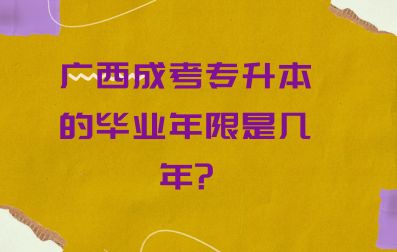 广西成考专升本的毕业年限是几年?